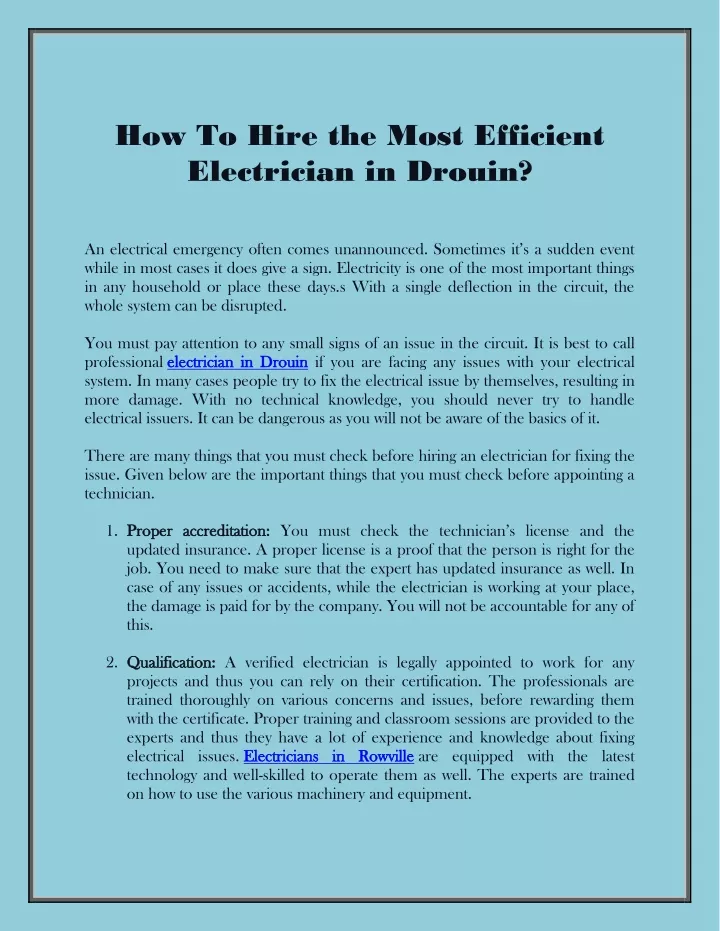 How To Hire the Most Efficient Electrician in Drouin?

An electrical emergency often comes unannounced. Sometimes it's a sudden event while in most cases it does give a sign. Electricity is one of the most important things in any household or place these days.s With a single deflection in the circuit, the whole system can be disrupted.

You must pay attention to any small signs of an issue in the circuit. It is best to call professional electrician in Drouin if you are facing any issues with your electrical system. In many cases people try to fix the electrical issue by themselves, resulting in more damage. With no technical knowledge, you should never try to handle electrical issuers. It can be dangerous as you will not be aware of the basics of it.

There are many things that you must check before hiring an electrician for fixing the issue. Given below are the important things that you must check before appointing a technician.

1. Proper accreditation: You must check the technician's license and the updated insurance. A proper license is a proof that the person is right for the job. You need to make sure that the expert has updated insurance as well. In case of any issues or accidents, while the electrician is working at your place, the damage is paid for by the company. You will not be accountable for any of this.

2. Qualification: A verified electrician is legally appointed to work for any projects and thus you can rely on their certification. The professionals are trained thoroughly on various concerns and issues, before rewarding them with the certificate. Proper training and classroom sessions are provided to the experts and thus they have a lot of experience and knowledge about fixing electrical issues. Electricians in Rowville are equipped with the latest technology and well-skilled to operate them as well. The experts are trained on how to use the various machinery and equipment.